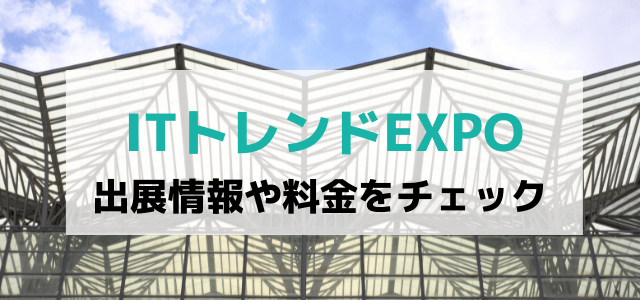 ITトレンドEXPO
出展情報や料金をチェック